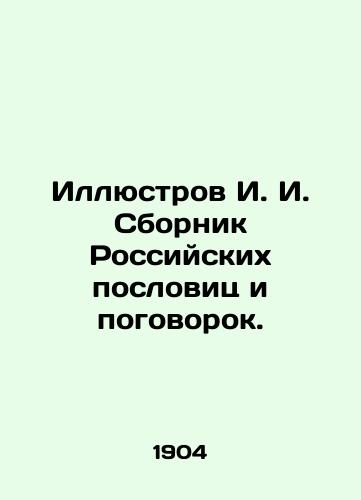 Иллюстров И. И. Сборник Российских пословиц и поговорок.

1904